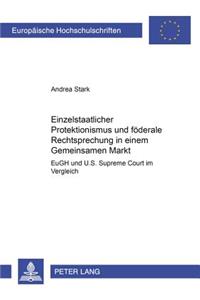 Europäische Hochschulschriften

Andrea Stark

Einzelstaatlicher Protektionismus und föderale Rechtsprechung in einem Gemeinsamen Markt

EuGH und U.S. Supreme Court im Vergleich

PETER LANG